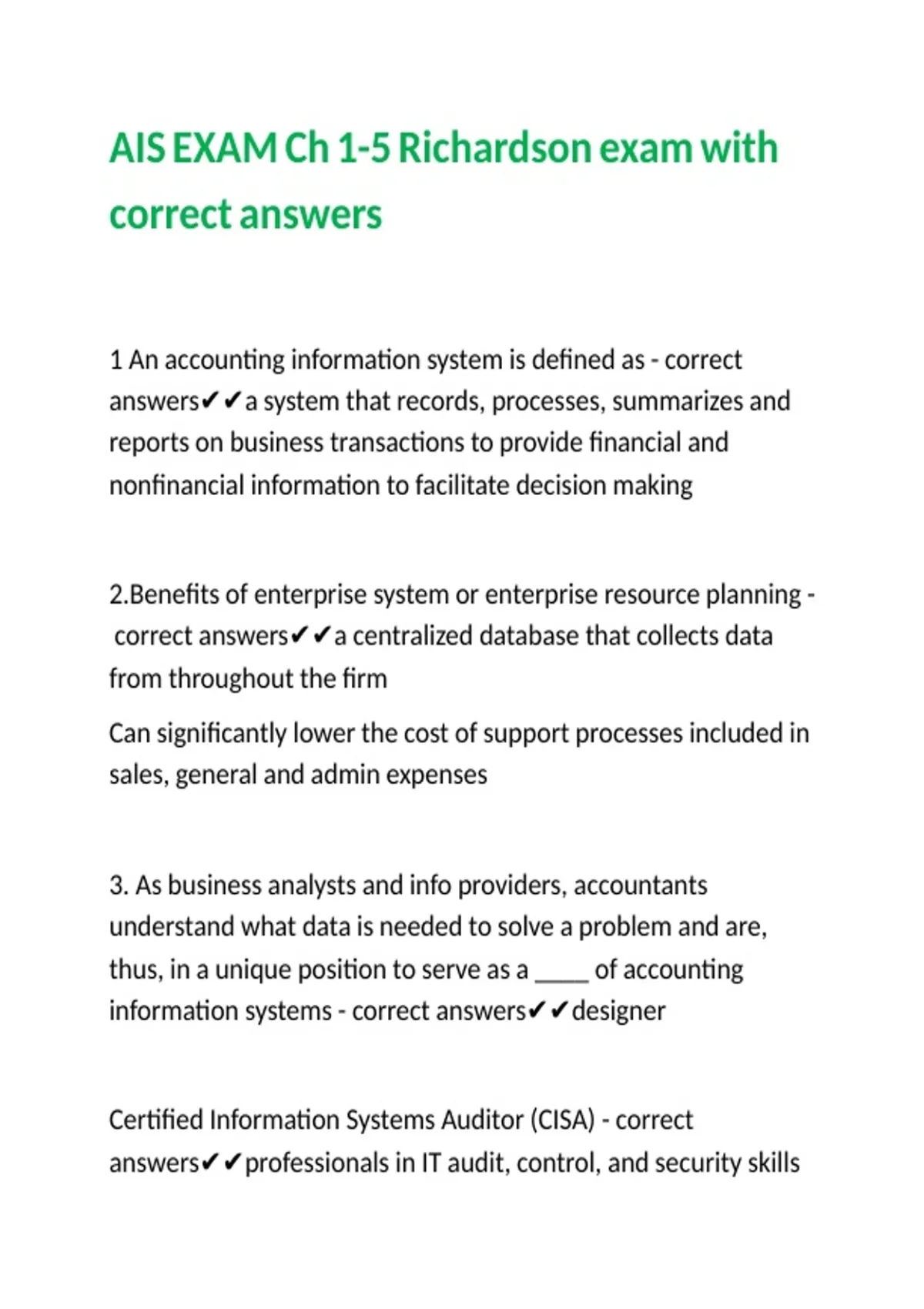 AIS EXAM Ch 1-5 Richardson exam with correct answers

1 An accounting information system is defined as - correct answers✔✔a system that records, processes, summarizes and reports on business transactions to provide financial and nonfinancial information to facilitate decision making

2.Benefits of enterprise system or enterprise resource planning - correct answers✔✔a centralized database that collects data from throughout the firm

Can significantly lower the cost of support processes included in sales, general and admin expenses

3. As business analysts and info providers, accountants understand what data is needed to solve a problem and are, thus, in a unique position to serve as a ____ of accounting information systems - correct answers✔✔designer

Certified Information Systems Auditor (CISA) - correct answers✔✔professionals in IT audit, control, and security skills